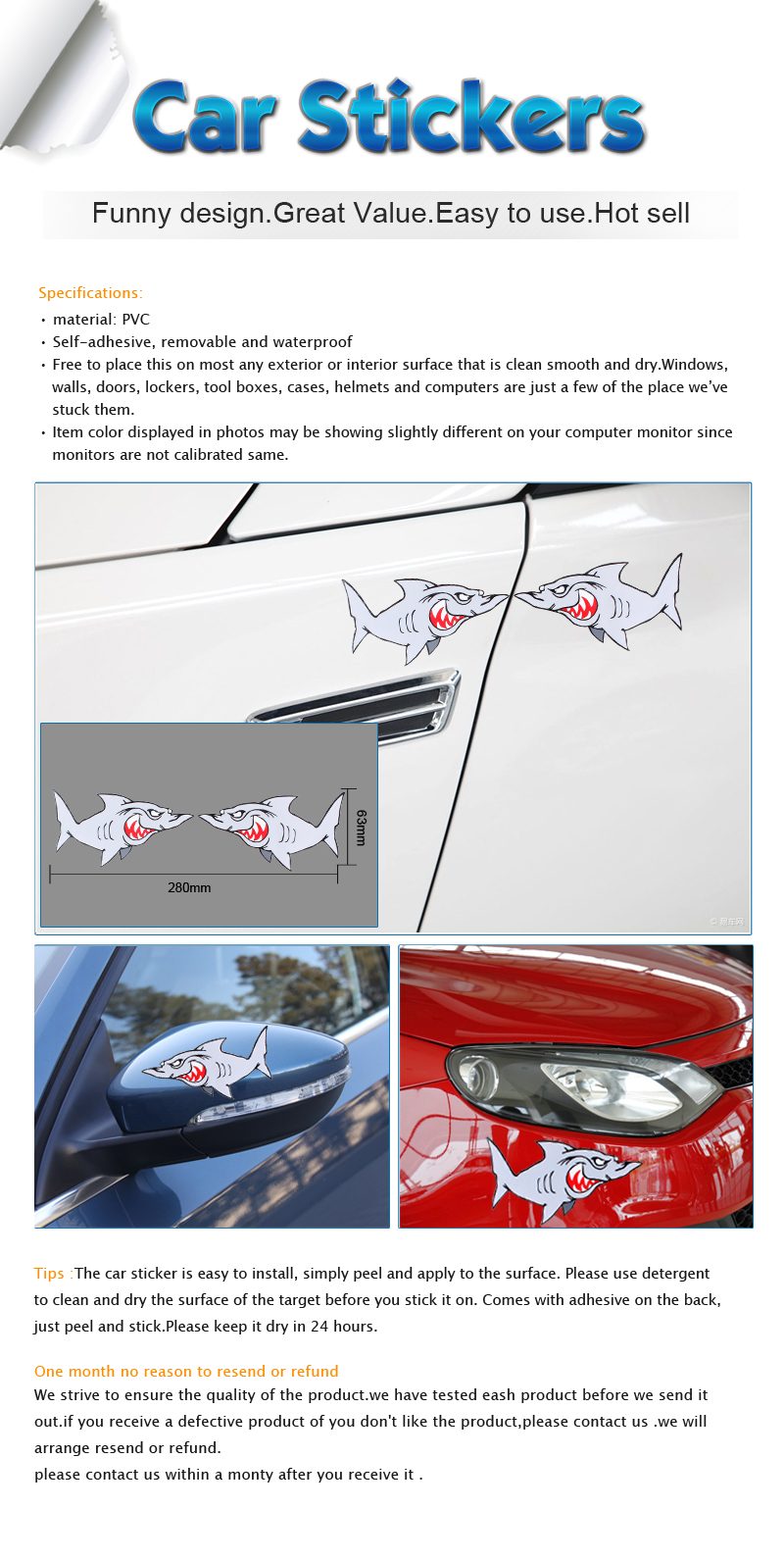 Car Stickers

Funny design.Great Value.Easy to use.Hot sell

Specifications:

• material: PVC
• Self-adhesive, removable and waterproof
• Free to place this on most any exterior or interior surface that is clean smooth and dry.Windows, walls, doors, lockers, tool boxes, cases, helmets and computers are just a few of the place we've stuck them.
• Item color displayed in photos may be showing slightly different on your computer monitor since monitors are not calibrated same.

63mm

280mm

Tips :The car sticker is easy to install, simply peel and apply to the surface. Please use detergent to clean and dry the surface of the target before you stick it on. Comes with adhesive on the back, just peel and stick.Please keep it dry in 24 hours.

One month no reason to resend or refund

We strive to ensure the quality of the product.we have tested eash product before we send it out.if you receive a defective product of you don't like the product,please contact us .we will arrange resend or refund.
please contact us within a monty after you receive it .